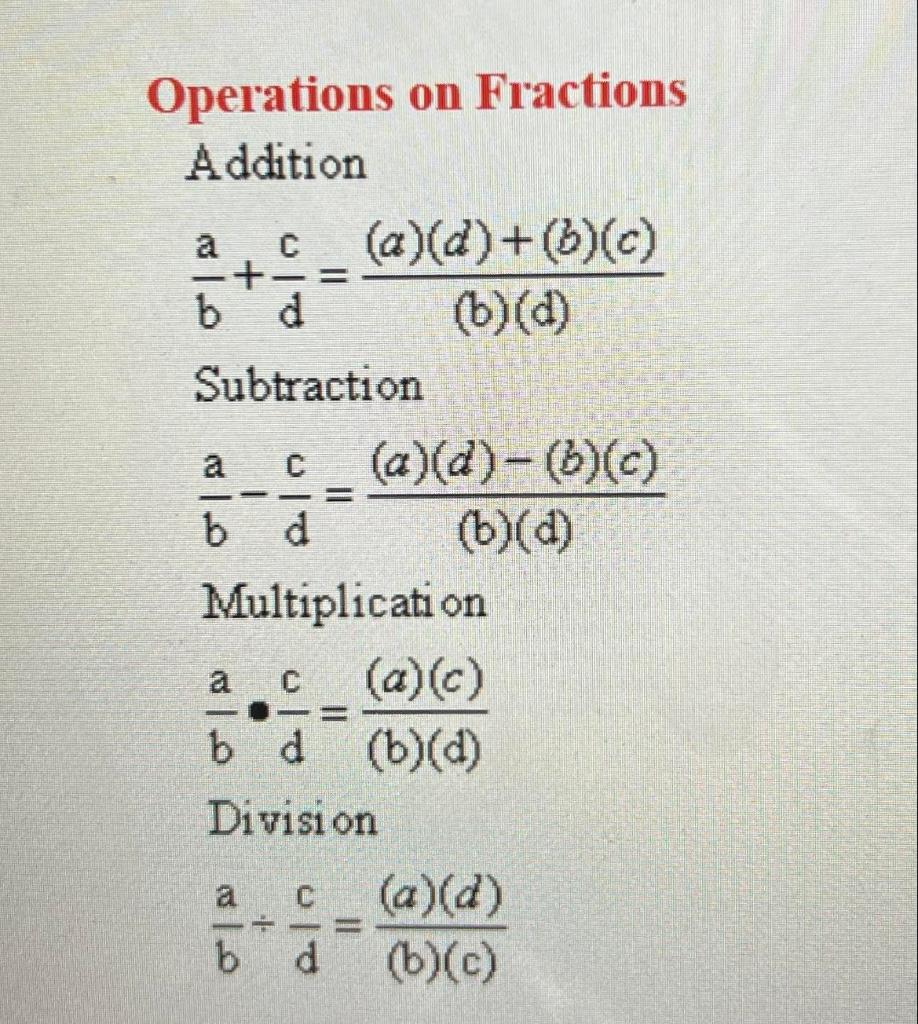 Operations on Fractions

Addition

$\frac{a}{b}+\frac{c}{d}=\frac{(a)(d)+(b)(c)}{(b)(d)}$

Subtraction

$\frac{a}{b}-\frac{c}{d}=\frac{(a)(d)-(b)(c)}{(b)(d)}$

Multiplication

$\frac{a}{b}\bullet\frac{c}{d}=\frac{(a)(c)}{(b)(d)}$

Division

$\frac{a}{b}\div\frac{c}{d}=\frac{(a)(d)}{(b)(c)}$